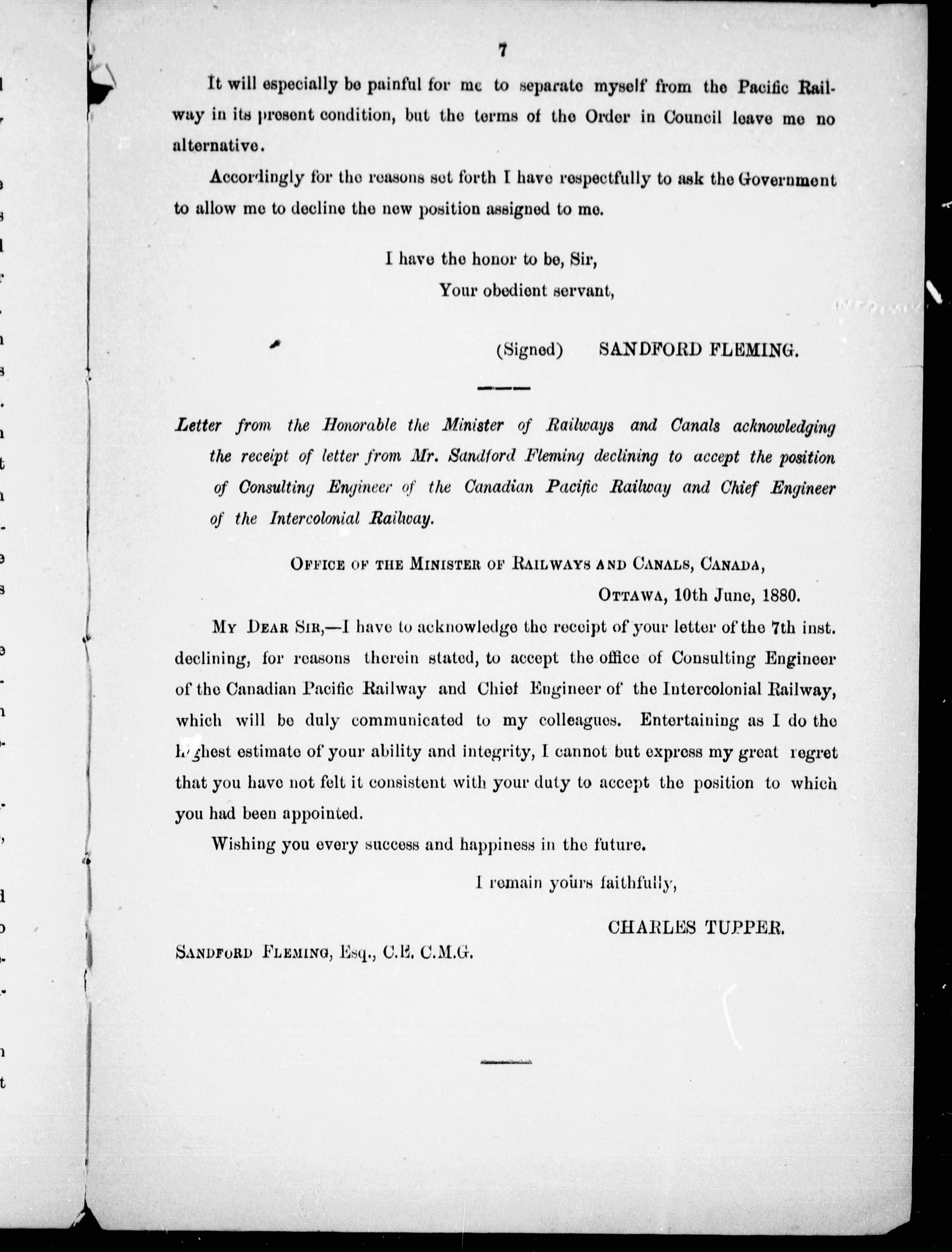 7

It will especially be painful for me to separate myself from the Pacific Railway in its present condition, but the terms of the Order in Council leave me no alternative.

Accordingly for the reasons set forth I have respectfully to ask the Government to allow me to decline the new position assigned to me.

I have the honor to be, Sir,
Your obedient servant,

(Signed) SANDFORD FLEMING.

Letter from the Honorable the Minister of Railways and Canals acknowledging the receipt of letter from Mr. Sandford Fleming declining to accept the position of Consulting Engineer of the Canadian Pacific Railway and Chief Engineer of the Intercolonial Railway.

OFFICE OF THE MINISTER OF RAILWAYS AND CANALS, CANADA,
OTTAWA, 10th June, 1880.

MY DEAR SIR,—I have to acknowledge the receipt of your letter of the 7th inst. declining, for reasons therein stated, to accept the office of Consulting Engineer of the Canadian Pacific Railway and Chief Engineer of the Intercolonial Railway, which will be duly communicated to my colleagues. Entertaining as I do the highest estimate of your ability and integrity, I cannot but express my great regret that you have not felt it consistent with your duty to accept the position to which you had been appointed.

Wishing you every success and happiness in the future.

I remain yours faithfully,

CHARLES TUPPER.

SANDFORD FLEMING, Esq., C.E. C.M.G.